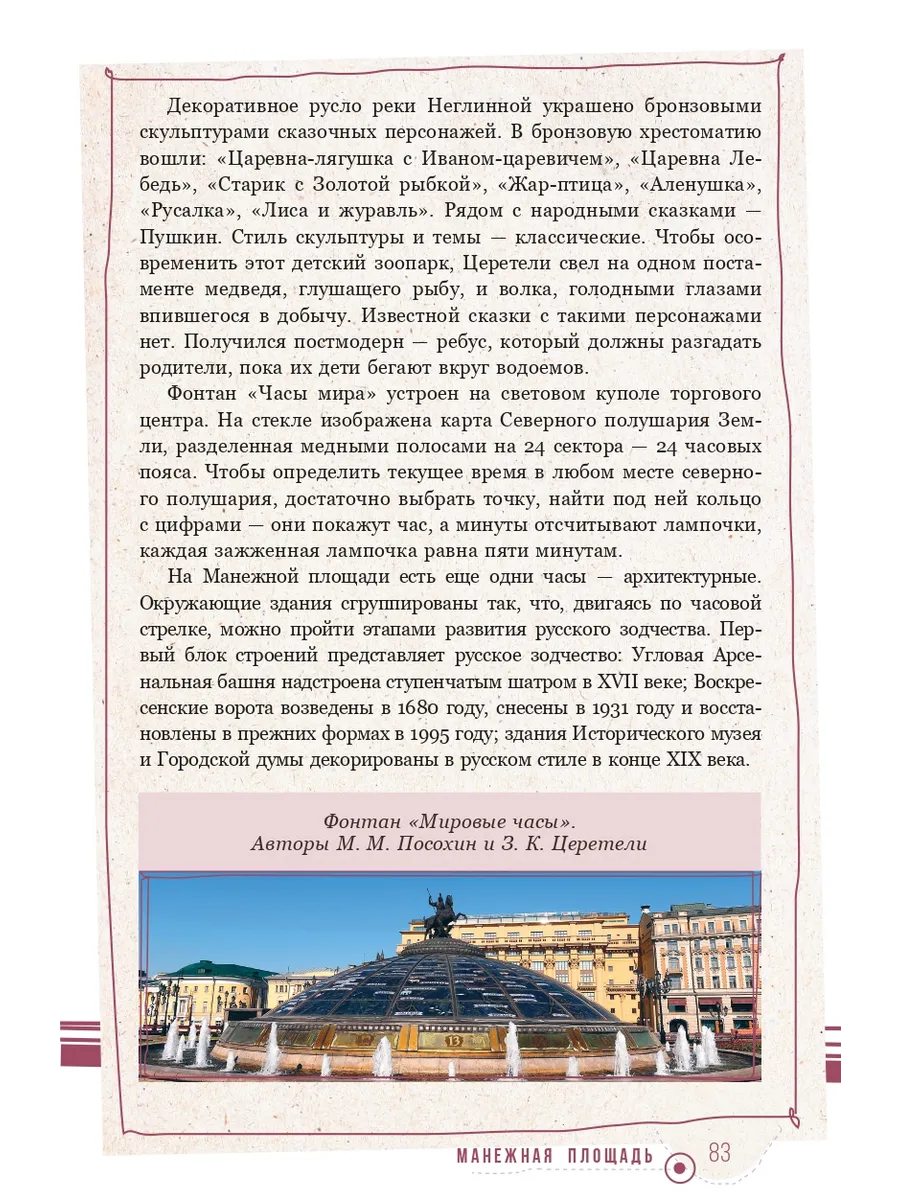 Декоративное русло реки Неглинной украшено бронзовыми скульптурами сказочных персонажей. В бронзовую хрестоматию вошли: «Царевна-лягушка с Иваном-царевичем», «Царевна Лебедь», «Старик с Золотой рыбкой», «Жар-птица», «Аленушка», «Русалка», «Лиса и журавль». Рядом с народными сказками — Пушкин. Стиль скульптуры и темы — классические. Чтобы осовременить этот детский зоопарк, Церетели свел на одном постаменте медведя, глушащего рыбу, и волка, голодными глазами впившегося в добычу. Известной сказки с такими персонажами нет. Получился постмодерн — ребус, который должны разгадать родители, пока их дети бегают вкруг водоемов.

Фонтан «Часы мира» устроен на световом куполе торгового центра. На стекле изображена карта Северного полушария Земли, разделенная медными полосами на 24 сектора — 24 часовых пояса. Чтобы определить текущее время в любом месте северного полушария, достаточно выбрать точку, найти под ней кольцо с цифрами — они покажут час, а минуты отсчитывают лампочки, каждая зажженная лампочка равна пяти минутам.

На Манежной площади есть еще одни часы — архитектурные. Окружающие здания сгруппированы так, что, двигаясь по часовой стрелке, можно пройти этапами развития русского зодчества. Первый блок строений представляет русское зодчество: Угловая Арсенальная башня надстроена ступенчатым шатром в XVII веке; Воскресенские ворота возведены в 1680 году, снесены в 1931 году и восстановлены в прежних формах в 1995 году; здания Исторического музея и Городской думы декорированы в русском стиле в конце XIX века.

Фонтан «Мировые часы».
Авторы М. М. Посохин и З. К. Церетели

МАНЕЖНАЯ ПЛОЩАДЬ 83